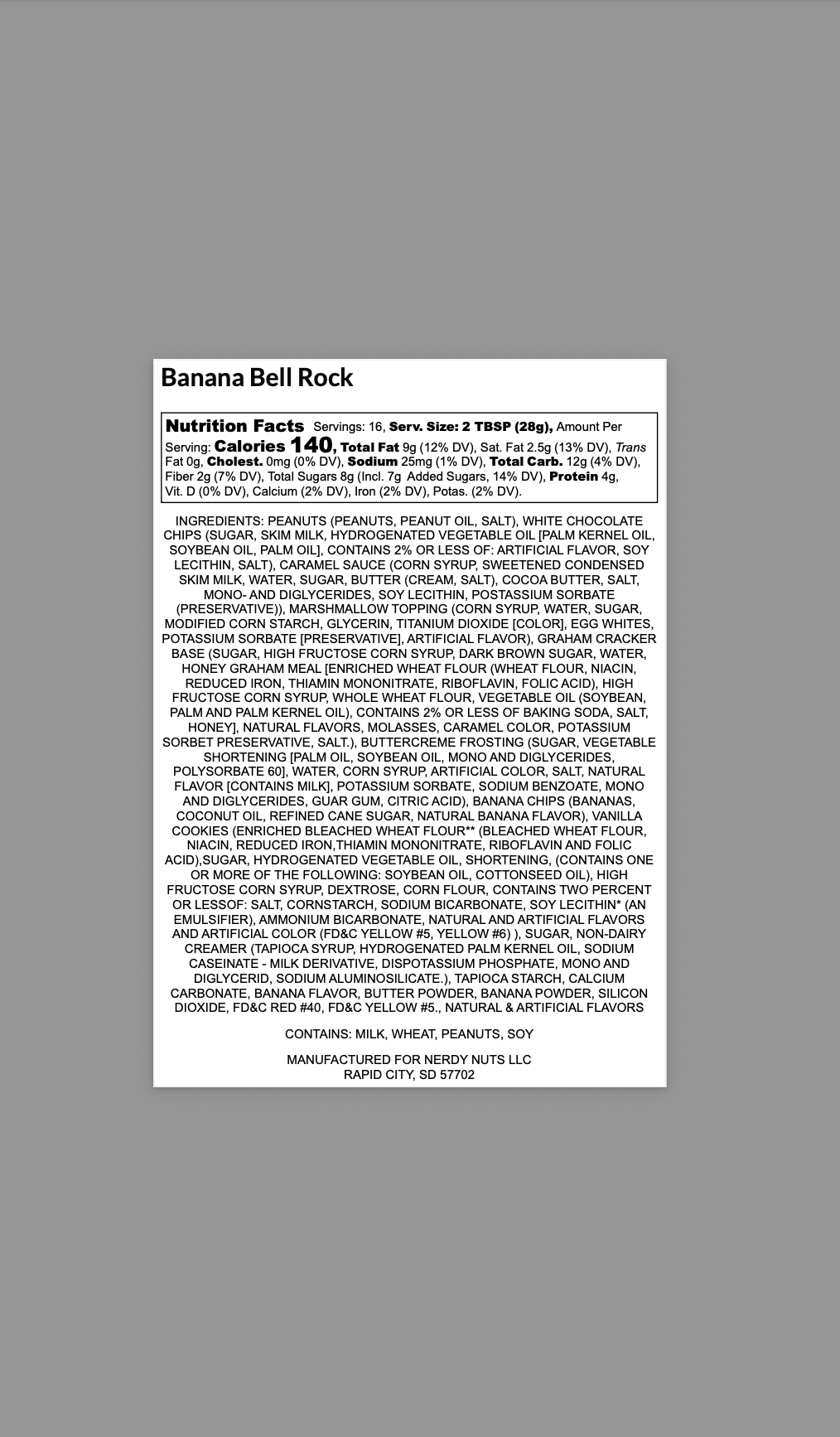 Banana Bell Rock

Nutrition Facts Servings: 16, Serv. Size: 2 TBSP (28g), Amount Per Serving: Calories 140, Total Fat 9g (12% DV), Sat. Fat 2.5g (13% DV), Trans Fat 0g, Cholest. 0mg (0% DV), Sodium 25mg (1% DV), Total Carb. 12g (4% DV), Fiber 2g (7% DV), Total Sugars 8g (Incl. 7g Added Sugars, 14% DV), Protein 4g, Vit. D (0% DV), Calcium (2% DV), Iron (2% DV), Potas. (2% DV).

INGREDIENTS: PEANUTS (PEANUTS, PEANUT OIL, SALT), WHITE CHOCOLATE CHIPS (SUGAR, SKIM MILK, HYDROGENATED VEGETABLE OIL [PALM KERNEL OIL, SOYBEAN OIL, PALM OIL], CONTAINS 2% OR LESS OF: ARTIFICIAL FLAVOR, SOY LECITHIN, SALT), CARAMEL SAUCE (CORN SYRUP, SWEETENED CONDENSED SKIM MILK, WATER, SUGAR, BUTTER (CREAM, SALT), COCOA BUTTER, SALT, MONO- AND DIGLYCERIDES, SOY LECITHIN, POSTASSIUM SORBATE (PRESERVATIVE)), MARSHMALLOW TOPPING (CORN SYRUP, WATER, SUGAR, MODIFIED CORN STARCH, GLYCERIN, TITANIUM DIOXIDE [COLOR], EGG WHITES, POTASSIUM SORBATE [PRESERVATIVE], ARTIFICIAL FLAVOR), GRAHAM CRACKER BASE (SUGAR, HIGH FRUCTOSE CORN SYRUP, DARK BROWN SUGAR, WATER, HONEY GRAHAM MEAL [ENRICHED WHEAT FLOUR (WHEAT FLOUR, NIACIN, REDUCED IRON, THIAMIN MONONITRATE, RIBOFLAVIN, FOLIC ACID), HIGH FRUCTOSE CORN SYRUP, WHOLE WHEAT FLOUR, VEGETABLE OIL (SOYBEAN, PALM AND PALM KERNEL OIL), CONTAINS 2% OR LESS OF BAKING SODA, SALT, HONEY], NATURAL FLAVORS, MOLASSES, CARAMEL COLOR, POTASSIUM SORBET PRESERVATIVE, SALT.), BUTTERCREME FROSTING (SUGAR, VEGETABLE SHORTENING [PALM OIL, SOYBEAN OIL, MONO AND DIGLYCERIDES, POLYSORBATE 60], WATER, CORN SYRUP, ARTIFICIAL COLOR, SALT, NATURAL FLAVOR [CONTAINS MILK], POTASSIUM SORBATE, SODIUM BENZOATE, MONO AND DIGLYCERIDES, GUAR GUM, CITRIC ACID), BANANA CHIPS (BANANAS, COCONUT OIL, REFINED CANE SUGAR, NATURAL BANANA FLAVOR), VANILLA COOKIES (ENRICHED BLEACHED WHEAT FLOUR** (BLEACHED WHEAT FLOUR, NIACIN, REDUCED IRON,THIAMIN MONONITRATE, RIBOFLAVIN AND FOLIC ACID),SUGAR, HYDROGENATED VEGETABLE OIL, SHORTENING, (CONTAINS ONE OR MORE OF THE FOLLOWING: SOYBEAN OIL, COTTONSEED OIL), HIGH FRUCTOSE CORN SYRUP, DEXTROSE, CORN FLOUR, CONTAINS TWO PERCENT OR LESSOF: SALT, CORNSTARCH, SODIUM BICARBONATE, SOY LECITHIN* (AN EMULSIFIER), AMMONIUM BICARBONATE, NATURAL AND ARTIFICIAL FLAVORS AND ARTIFICIAL COLOR (FD&C YELLOW #5, YELLOW #6) ), SUGAR, NON-DAIRY CREAMER (TAPIOCA SYRUP, HYDROGENATED PALM KERNEL OIL, SODIUM CASEINATE - MILK DERIVATIVE, DISPOTASSIUM PHOSPHATE, MONO AND DIGLYCERID, SODIUM ALUMINOSILICATE.), TAPIOCA STARCH, CALCIUM CARBONATE, BANANA FLAVOR, BUTTER POWDER, BANANA POWDER, SILICON DIOXIDE, FD&C RED #40, FD&C YELLOW #5., NATURAL & ARTIFICIAL FLAVORS

CONTAINS: MILK, WHEAT, PEANUTS, SOY

MANUFACTURED FOR NERDY NUTS LLC
RAPID CITY, SD 57702